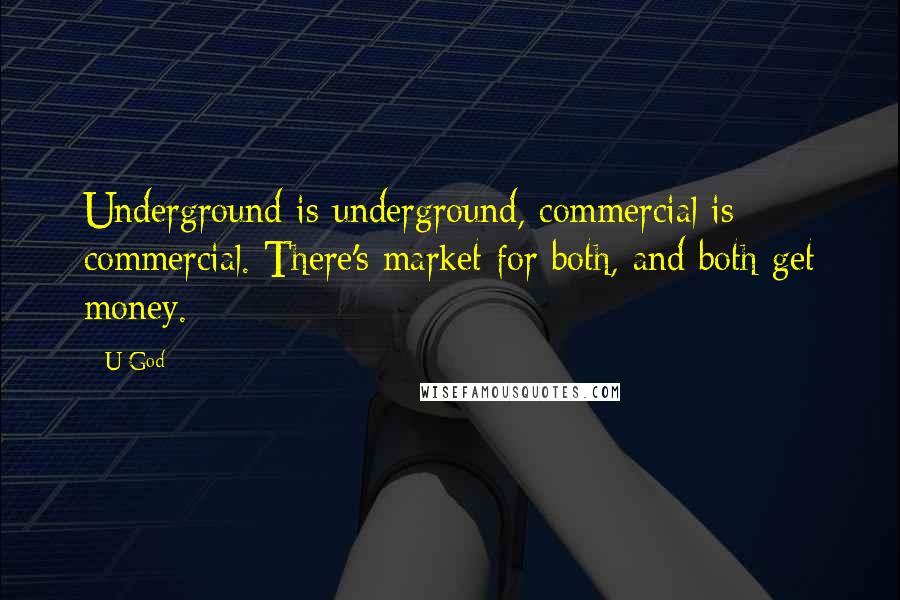 Underground is underground, commercial is commercial. There's market for both, and both get money.

- U-God

WISEFAMOUSQUOTES.COM